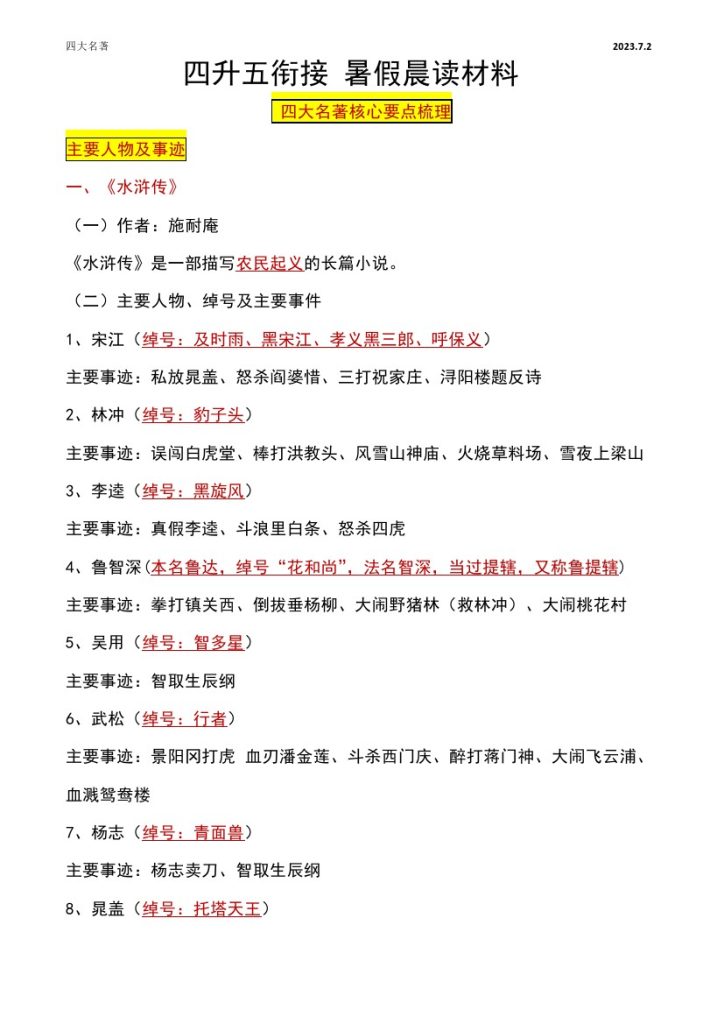 四大名著

2023.7.2

四升五衔接 暑假晨读材料

四大名著核心要点梳理

主要人物及事迹

一、《水浒传》

（一）作者：施耐庵

《水浒传》是一部描写农民起义的长篇小说。

（二）主要人物、绰号及主要事件

1、宋江（绰号：及时雨、黑宋江、孝义黑三郎、呼保义）

主要事迹：私放晁盖、怒杀阎婆惜、三打祝家庄、浔阳楼题反诗

2、林冲（绰号：豹子头）

主要事迹：误闯白虎堂、棒打洪教头、风雪山神庙、火烧草料场、雪夜上梁山

3、李逵（绰号：黑旋风）

主要事迹：真假李逵、斗浪里白条、怒杀四虎

4、鲁智深（本名鲁达，绰号“花和尚”，法名智深，当过提辖，又称鲁提辖）

主要事迹：拳打镇关西、倒拔垂杨柳、大闹野猪林（救林冲）、大闹桃花村

5、吴用（绰号：智多星）

主要事迹：智取生辰纲

6、武松（绰号：行者）

主要事迹：景阳冈打虎 血刃潘金莲、斗杀西门庆、醉打蒋门神、大闹飞云浦、血溅鸳鸯楼

7、杨志（绰号：青面兽）

主要事迹：杨志卖刀、智取生辰纲

8、晁盖（绰号：托塔天王）